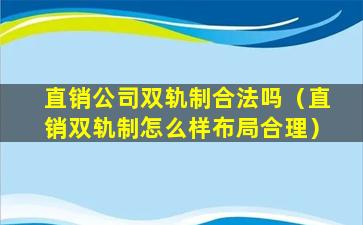 直销公司双轨制合法吗（直销双轨制怎么样布局合理）